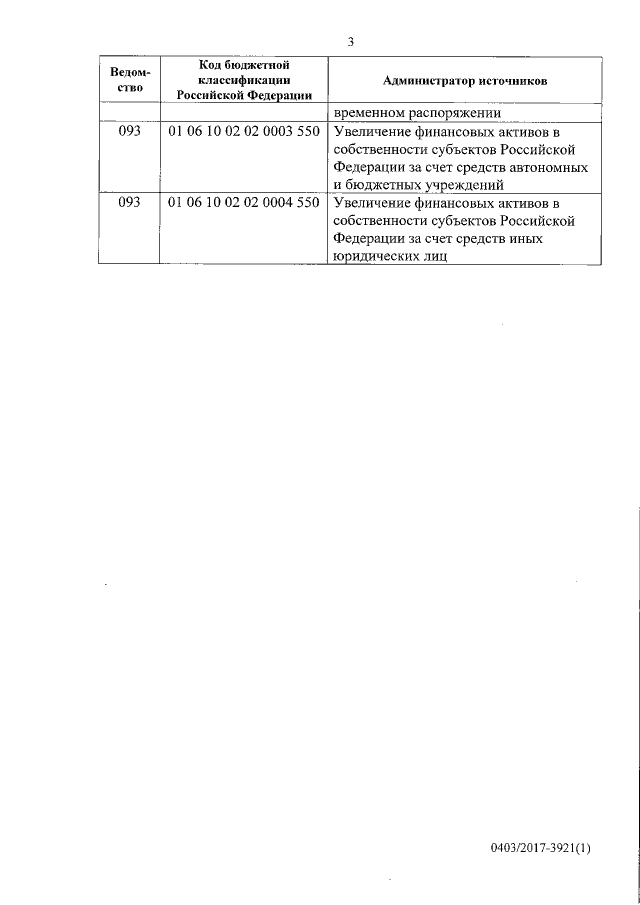 3

| Ведомство | Код бюджетной классификации Российской Федерации | Администратор источников |
|---|---|---|
| | | временном распоряжении |
| 093 | 01 06 10 02 02 0003 550 | Увеличение финансовых активов в собственности субъектов Российской Федерации за счет средств автономных и бюджетных учреждений |
| 093 | 01 06 10 02 02 0004 550 | Увеличение финансовых активов в собственности субъектов Российской Федерации за счет средств иных юридических лиц |

0403/2017-3921(1)